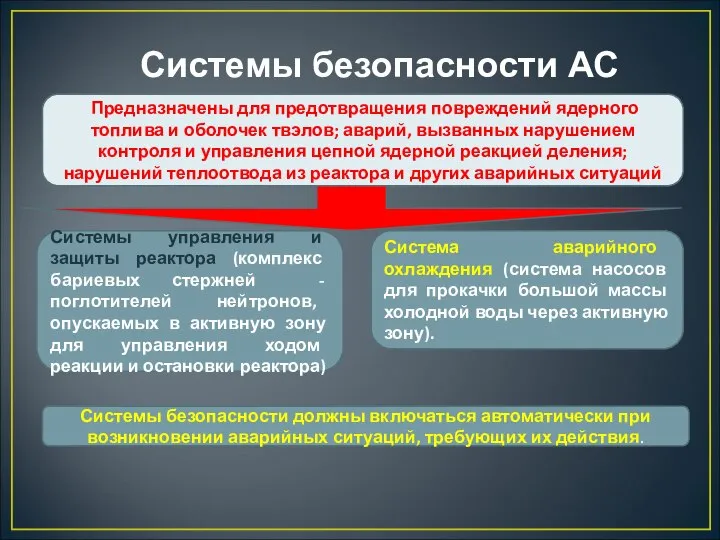 Системы безопасности АС

Предназначены для предотвращения повреждений ядерного топлива и оболочек твэлов; аварий, вызванных нарушением контроля и управления цепной ядерной реакцией деления; нарушений теплоотвода из реактора и других аварийных ситуаций

Системы управления и защиты реактора (комплекс бариевых стержней - поглотителей нейтронов, опускаемых в активную зону для управления ходом реакции и остановки реактора)

Система аварийного охлаждения (система насосов для прокачки большой массы холодной воды через активную зону).

Системы безопасности должны включаться автоматически при возникновении аварийных ситуаций, требующих их действия.